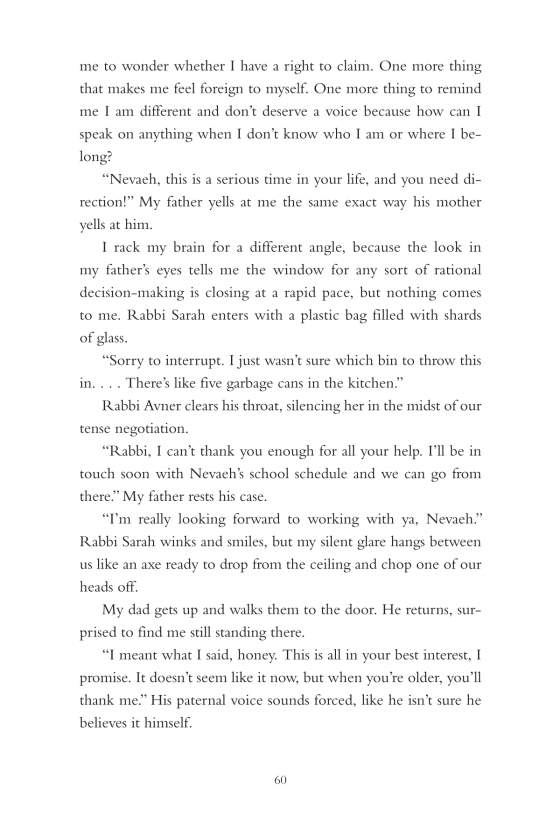 me to wonder whether I have a right to claim. One more thing that makes me feel foreign to myself. One more thing to remind me I am different and don't deserve a voice because how can I speak on anything when I don't know who I am or where I belong?

"Nevaeh, this is a serious time in your life, and you need direction!" My father yells at me the same exact way his mother yells at him.

I rack my brain for a different angle, because the look in my father's eyes tells me the window for any sort of rational decision-making is closing at a rapid pace, but nothing comes to me. Rabbi Sarah enters with a plastic bag filled with shards of glass.

"Sorry to interrupt. I just wasn't sure which bin to throw this in. . . . There's like five garbage cans in the kitchen."

Rabbi Avner clears his throat, silencing her in the midst of our tense negotiation.

"Rabbi, I can't thank you enough for all your help. I'll be in touch soon with Nevaeh's school schedule and we can go from there." My father rests his case.

"I'm really looking forward to working with ya, Nevaeh." Rabbi Sarah winks and smiles, but my silent glare hangs between us like an axe ready to drop from the ceiling and chop one of our heads off.

My dad gets up and walks them to the door. He returns, surprised to find me still standing there.

"I meant what I said, honey. This is all in your best interest, I promise. It doesn't seem like it now, but when you're older, you'll thank me." His paternal voice sounds forced, like he isn't sure he believes it himself.

60